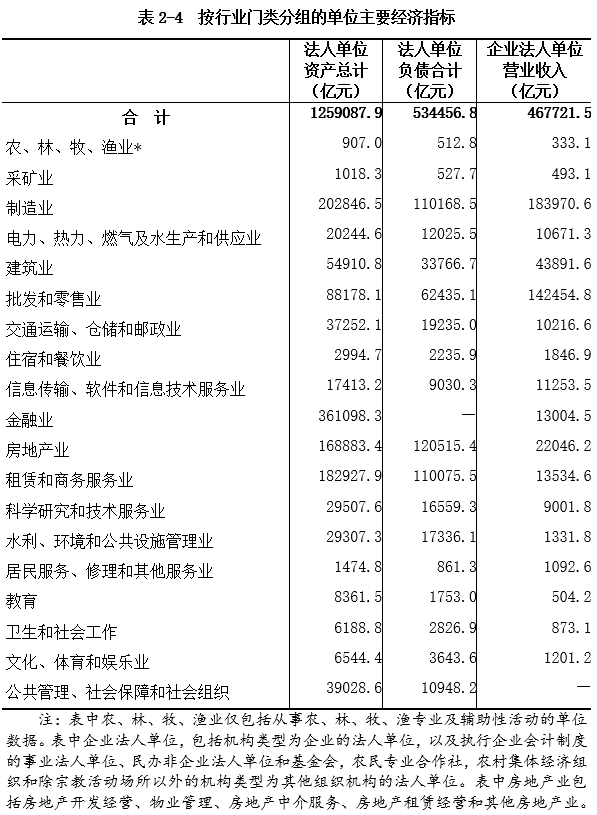 表 2-4　按行业门类分组的单位主要经济指标

|  | 法人单位资产总计（亿元） | 法人单位负债合计（亿元） | 企业法人单位营业收入（亿元） |
|---|---|---|---|
| 合　计 | 1259087.9 | 534456.8 | 467721.5 |
| 农、林、牧、渔业* | 907.0 | 512.8 | 333.1 |
| 采矿业 | 1018.3 | 527.7 | 493.1 |
| 制造业 | 202846.5 | 110168.5 | 183970.6 |
| 电力、热力、燃气及水生产和供应业 | 20244.6 | 12025.5 | 10671.3 |
| 建筑业 | 54910.8 | 33766.7 | 43891.6 |
| 批发和零售业 | 88178.1 | 62435.1 | 142454.8 |
| 交通运输、仓储和邮政业 | 37252.1 | 19235.0 | 10216.6 |
| 住宿和餐饮业 | 2994.7 | 2235.9 | 1846.9 |
| 信息传输、软件和信息技术服务业 | 17413.2 | 9030.3 | 11253.5 |
| 金融业 | 361098.3 | — | 13004.5 |
| 房地产业 | 168883.4 | 120515.4 | 22046.2 |
| 租赁和商务服务业 | 182927.9 | 110075.5 | 13534.6 |
| 科学研究和技术服务业 | 29507.6 | 16559.3 | 9001.8 |
| 水利、环境和公共设施管理业 | 29307.3 | 17336.1 | 1331.8 |
| 居民服务、修理和其他服务业 | 1474.8 | 861.3 | 1092.6 |
| 教育 | 8361.5 | 1753.0 | 504.2 |
| 卫生和社会工作 | 6188.8 | 2826.9 | 873.1 |
| 文化、体育和娱乐业 | 6544.4 | 3643.6 | 1201.2 |
| 公共管理、社会保障和社会组织 | 39028.6 | 10948.2 | — |

注：表中农、林、牧、渔业仅包括从事农、林、牧、渔专业及辅助性活动的单位数据。表中企业法人单位，包括机构类型为企业的法人单位，以及执行企业会计制度的事业法人单位、民办非企业法人单位和基金会，农民专业合作社，农村集体经济组织和除宗教活动场所以外的机构类型为其他组织机构的法人单位。表中房地产业包括房地产开发经营、物业管理、房地产中介服务、房地产租赁经营和其他房地产业。